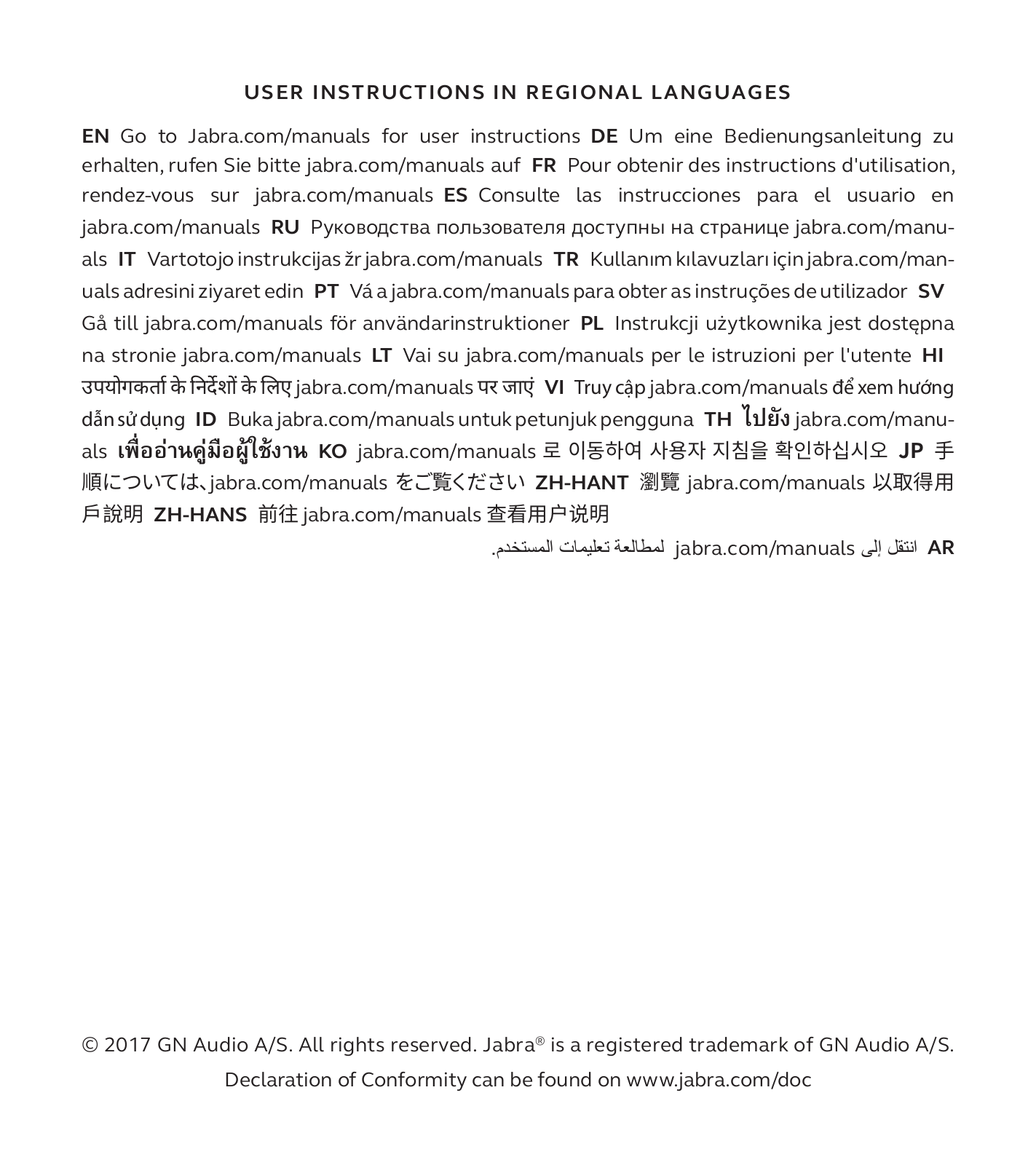 USER INSTRUCTIONS IN REGIONAL LANGUAGES

EN Go to Jabra.com/manuals for user instructions DE Um eine Bedienungsanleitung zu erhalten, rufen Sie bitte jabra.com/manuals auf FR Pour obtenir des instructions d'utilisation, rendez-vous sur jabra.com/manuals ES Consulte las instrucciones para el usuario en jabra.com/manuals RU Руководства пользователя доступны на странице jabra.com/manuals IT Vartotojo instrukcijas žr jabra.com/manuals TR Kullanım kılavuzları için jabra.com/manuals adresini ziyaret edin PT Vá a jabra.com/manuals para obter as instruções de utilizador SV Gå till jabra.com/manuals för användarinstruktioner PL Instrukcji użytkownika jest dostępna na stronie jabra.com/manuals LT Vai su jabra.com/manuals per le istruzioni per l'utente HI उपयोगकर्ता के निर्देशों के लिए jabra.com/manuals पर जाएं VI Truy cập jabra.com/manuals để xem hướng dẫn sử dụng ID Buka jabra.com/manuals untuk petunjuk pengguna TH ไปยัง jabra.com/manuals เพื่ออ่านคู่มือผู้ใช้งาน KO jabra.com/manuals 로 이동하여 사용자 지침을 확인하십시오 JP 手順については、jabra.com/manuals をご覧ください ZH-HANT 瀏覽 jabra.com/manuals 以取得用戶說明 ZH-HANS 前往 jabra.com/manuals 查看用户说明

AR انتقل إلى jabra.com/manuals لمطالعة تعليمات المستخدم.

© 2017 GN Audio A/S. All rights reserved. Jabra® is a registered trademark of GN Audio A/S.
Declaration of Conformity can be found on www.jabra.com/doc